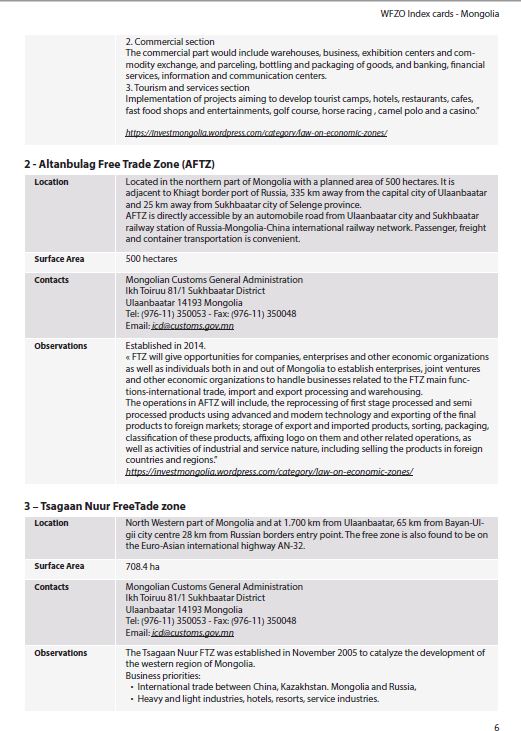 WFZO Index cards - Mongolia

| | |
|---|---|
| | 2. Commercial section<br>The commercial part would include warehouses, business, exhibition centers and commodity exchange, and parceling, bottling and packaging of goods, and banking, financial services, information and communication centers.<br>3. Tourism and services section<br>Implementation of projects aiming to develop tourist camps, hotels, restaurants, cafes, fast food shops and entertainments, golf course, horse racing , camel polo and a casino."<br><br>https://investmongolia.wordpress.com/category/law-on-economic-zones/ |

2 - Altanbulag Free Trade Zone (AFTZ)

| | |
|---|---|
| Location | Located in the northern part of Mongolia with a planned area of 500 hectares. It is adjacent to Khiagt border port of Russia, 335 km away from the capital city of Ulaanbaatar and 25 km away from Sukhbaatar city of Selenge province.<br>AFTZ is directly accessible by an automobile road from Ulaanbaatar city and Sukhbaatar railway station of Russia-Mongolia-China international railway network. Passenger, freight and container transportation is convenient. |
| Surface Area | 500 hectares |
| Contacts | Mongolian Customs General Administration<br>Ikh Toiruu 81/1 Sukhbaatar District<br>Ulaanbaatar 14193 Mongolia<br>Tel: (976-11) 350053 - Fax: (976-11) 350048<br>Email: icd@customs.gov.mn |
| Observations | Established in 2014.<br>« FTZ will give opportunities for companies, enterprises and other economic organizations as well as individuals both in and out of Mongolia to establish enterprises, joint ventures and other economic organizations to handle businesses related to the FTZ main functions-international trade, import and export processing and warehousing.<br>The operations in AFTZ will include, the reprocessing of first stage processed and semi processed products using advanced and modern technology and exporting of the final products to foreign markets; storage of export and imported products, sorting, packaging, classification of these products, affixing logo on them and other related operations, as well as activities of industrial and service nature, including selling the products in foreign countries and regions."<br>https://investmongolia.wordpress.com/category/law-on-economic-zones/ |

3 – Tsagaan Nuur FreeTade zone

| | |
|---|---|
| Location | North Western part of Mongolia and at 1.700 km from Ulaanbaatar, 65 km from Bayan-Ulgii city centre 28 km from Russian borders entry point. The free zone is also found to be on the Euro-Asian international highway AN-32. |
| Surface Area | 708.4 ha |
| Contacts | Mongolian Customs General Administration<br>Ikh Toiruu 81/1 Sukhbaatar District<br>Ulaanbaatar 14193 Mongolia<br>Tel: (976-11) 350053 - Fax: (976-11) 350048<br>Email: icd@customs.gov.mn |
| Observations | The Tsagaan Nuur FTZ was established in November 2005 to catalyze the development of the western region of Mongolia.<br>Business priorities:<br>• International trade between China, Kazakhstan. Mongolia and Russia,<br>• Heavy and light industries, hotels, resorts, service industries. |

6